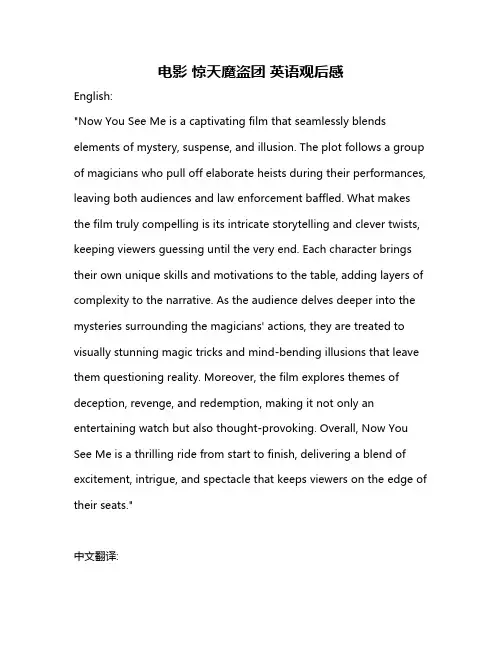 电影 惊天魔盗团 英语观后感

English:

"Now You See Me is a captivating film that seamlessly blends elements of mystery, suspense, and illusion. The plot follows a group of magicians who pull off elaborate heists during their performances, leaving both audiences and law enforcement baffled. What makes the film truly compelling is its intricate storytelling and clever twists, keeping viewers guessing until the very end. Each character brings their own unique skills and motivations to the table, adding layers of complexity to the narrative. As the audience delves deeper into the mysteries surrounding the magicians' actions, they are treated to visually stunning magic tricks and mind-bending illusions that leave them questioning reality. Moreover, the film explores themes of deception, revenge, and redemption, making it not only an entertaining watch but also thought-provoking. Overall, Now You See Me is a thrilling ride from start to finish, delivering a blend of excitement, intrigue, and spectacle that keeps viewers on the edge of their seats."

中文翻译: